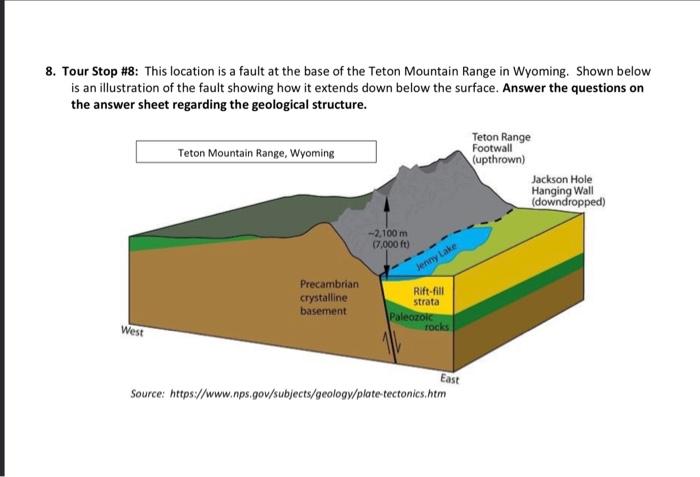 8. Tour Stop #8: This location is a fault at the base of the Teton Mountain Range in Wyoming. Shown below is an illustration of the fault showing how it extends down below the surface. Answer the questions on the answer sheet regarding the geological structure.

Teton Mountain Range, Wyoming

Teton Range
Footwall
(upthrown)

Jackson Hole
Hanging Wall
(downdropped)

~2,100 m
(7,000 ft)

Jenny Lake

Precambrian
crystalline
basement

Rift-fill
strata

Paleozoic
rocks

West

East

Source: https://www.nps.gov/subjects/geology/plate-tectonics.htm